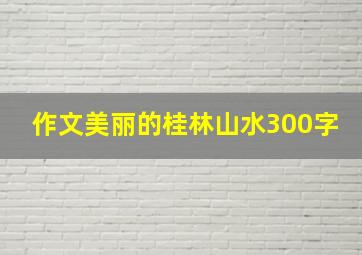 作文美丽的桂林山水300字